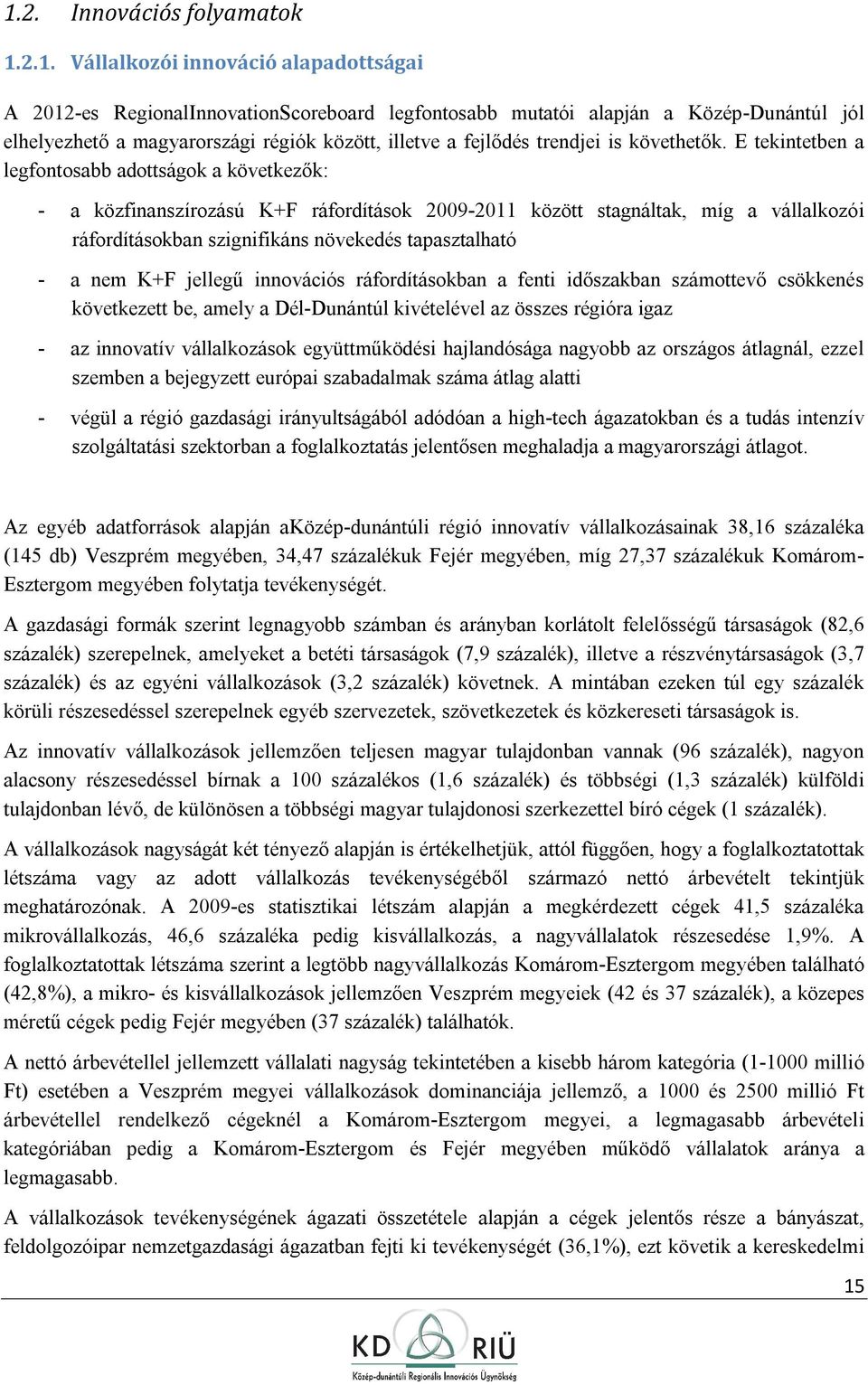 1.2. Innovációs folyamatok

1.2.1. Vállalkozói innováció alapadottságai

A 2012-es RegionalInnovationScoreboard legfontosabb mutatói alapján a Közép-Dunántúl jól elhelyezhető a magyarországi régiók között, illetve a fejlődés trendjei is követhetők. E tekintetben a legfontosabb adottságok a következők:

- a közfinanszírozású K+F ráfordítások 2009-2011 között stagnáltak, míg a vállalkozói ráfordításokban szignifikáns növekedés tapasztalható

- a nem K+F jellegű innovációs ráfordításokban a fenti időszakban számottevő csökkenés következett be, amely a Dél-Dunántúl kivételével az összes régióra igaz

- az innovatív vállalkozások együttműködési hajlandósága nagyobb az országos átlagnál, ezzel szemben a bejegyzett európai szabadalmak száma átlag alatti

- végül a régió gazdasági irányultságából adódóan a high-tech ágazatokban és a tudás intenzív szolgáltatási szektorban a foglalkoztatás jelentősen meghaladja a magyarországi átlagot.

Az egyéb adatforrások alapján aKözép-dunántúli régió innovatív vállalkozásainak 38,16 százaléka (145 db) Veszprém megyében, 34,47 százalékuk Fejér megyében, míg 27,37 százalékuk Komárom-Esztergom megyében folytatja tevékenységét.

A gazdasági formák szerint legnagyobb számban és arányban korlátolt felelősségű társaságok (82,6 százalék) szerepelnek, amelyeket a betéti társaságok (7,9 százalék), illetve a részvénytársaságok (3,7 százalék) és az egyéni vállalkozások (3,2 százalék) követnek. A mintában ezeken túl egy százalék körüli részesedéssel szerepelnek egyéb szervezetek, szövetkezetek és közkereseti társaságok is.

Az innovatív vállalkozások jellemzően teljesen magyar tulajdonban vannak (96 százalék), nagyon alacsony részesedéssel bírnak a 100 százalékos (1,6 százalék) és többségi (1,3 százalék) külföldi tulajdonban lévő, de különösen a többségi magyar tulajdonosi szerkezettel bíró cégek (1 százalék).

A vállalkozások nagyságát két tényező alapján is értékelhetjük, attól függően, hogy a foglalkoztatottak létszáma vagy az adott vállalkozás tevékenységéből származó nettó árbevételt tekintjük meghatározónak. A 2009-es statisztikai létszám alapján a megkérdezett cégek 41,5 százaléka mikrovállalkozás, 46,6 százaléka pedig kisvállalkozás, a nagyvállalatok részesedése 1,9%. A foglalkoztatottak létszáma szerint a legtöbb nagyvállalkozás Komárom-Esztergom megyében található (42,8%), a mikro- és kisvállalkozások jellemzően Veszprém megyeiek (42 és 37 százalék), a közepes méretű cégek pedig Fejér megyében (37 százalék) találhatók.

A nettó árbevétellel jellemzett vállalati nagyság tekintetében a kisebb három kategória (1-1000 millió Ft) esetében a Veszprém megyei vállalkozások dominanciája jellemző, a 1000 és 2500 millió Ft árbevétellel rendelkező cégeknél a Komárom-Esztergom megyei, a legmagasabb árbevételi kategóriában pedig a Komárom-Esztergom és Fejér megyében működő vállalatok aránya a legmagasabb.

A vállalkozások tevékenységének ágazati összetétele alapján a cégek jelentős része a bányászat, feldolgozóipar nemzetgazdasági ágazatban fejti ki tevékenységét (36,1%), ezt követik a kereskedelmi

15

KD RIÜ
Közép-dunántúli Regionális Innovációs Ügynökség